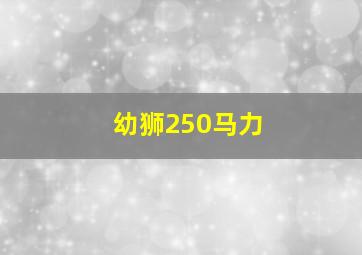 幼狮250马力